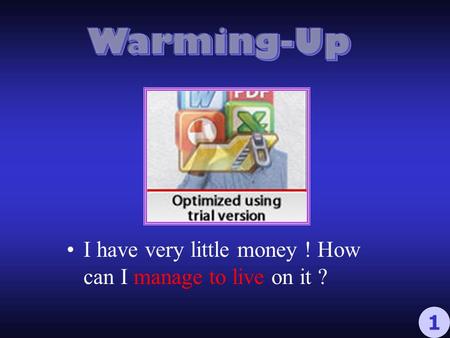 Warming-Up

W PDF X

Optimized using trial version

• I have very little money ! How can I manage to live on it ?

1